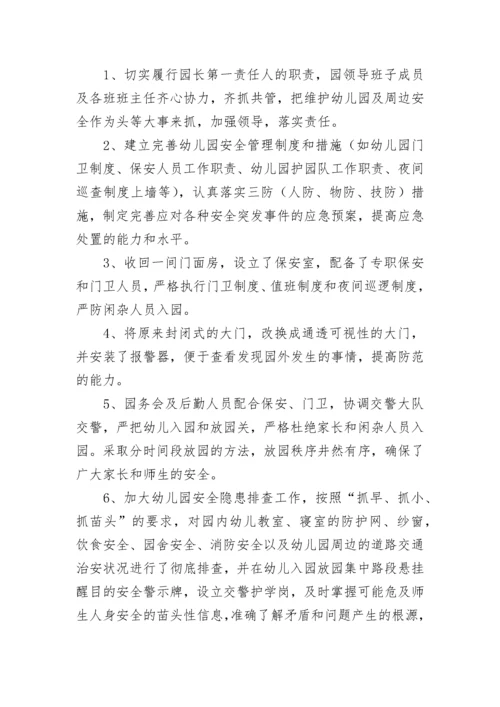 1、切实履行园长第一责任人的职责，园领导班子成员及各班班主任齐心协力，齐抓共管，把维护幼儿园及周边安全作为头等大事来抓，加强领导，落实责任。

2、建立完善幼儿园安全管理制度和措施（如幼儿园门卫制度、保安人员工作职责、幼儿园护园队工作职责、夜间巡查制度上墙等），认真落实三防（人防、物防、技防）措施，制定完善应对各种安全突发事件的应急预案，提高应急处置的能力和水平。

3、收回一间门面房，设立了保安室，配备了专职保安和门卫人员，严格执行门卫制度、值班制度和夜间巡逻制度，严防闲杂人员入园。

4、将原来封闭式的大门，改换成通透可视性的大门，并安装了报警器，便于查看发现园外发生的事情，提高防范的能力。

5、园务会及后勤人员配合保安、门卫，协调交警大队交警，严把幼儿入园和放园关，严格杜绝家长和闲杂人员入园。采取分时间段放园的方法，放园秩序井然有序，确保了广大家长和师生的安全。

6、加大幼儿园安全隐患排查工作，按照“抓早、抓小、抓苗头”的要求，对园内幼儿教室、寝室的防护网、纱窗，饮食安全、园舍安全、消防安全以及幼儿园周边的道路交通治安状况进行了彻底排查，并在幼儿入园放园集中路段悬挂醒目的安全警示牌，设立交警护学岗，及时掌握可能危及师生人身安全的苗头性信息，准确了解矛盾和问题产生的根源，